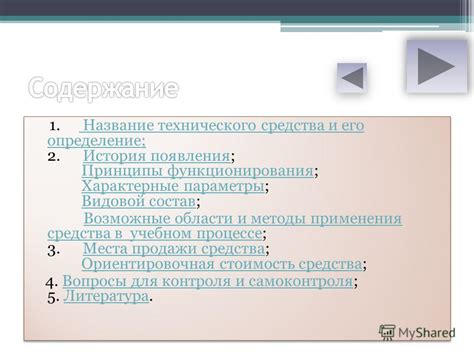 Содержание

1. Название технического средства и его определение;
2. История появления;
Принципы функционирования;
Характерные параметры;
Видовой состав;
Возможные области и методы применения средства в учебном процессе;
3. Места продажи средства;
Ориентировочная стоимость средства;
4. Вопросы для контроля и самоконтроля;
5. Литература.

MyShared